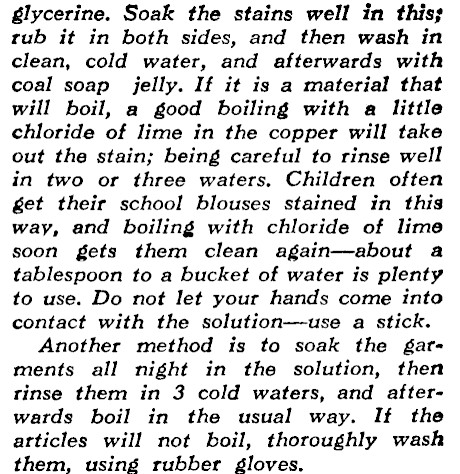 glycerine. Soak the stains well in this; rub it in both sides, and then wash in clean, cold water, and afterwards with coal soap jelly. If it is a material that will boil, a good boiling with a little chloride of lime in the copper will take out the stain; being careful to rinse well in two or three waters. Children often get their school blouses stained in this way, and boiling with chloride of lime soon gets them clean again—about a tablespoon to a bucket of water is plenty to use. Do not let your hands come into contact with the solution—use a stick.

Another method is to soak the garments all night in the solution, then rinse them in 3 cold waters, and afterwards boil in the usual way. If the articles will not boil, thoroughly wash them, using rubber gloves.